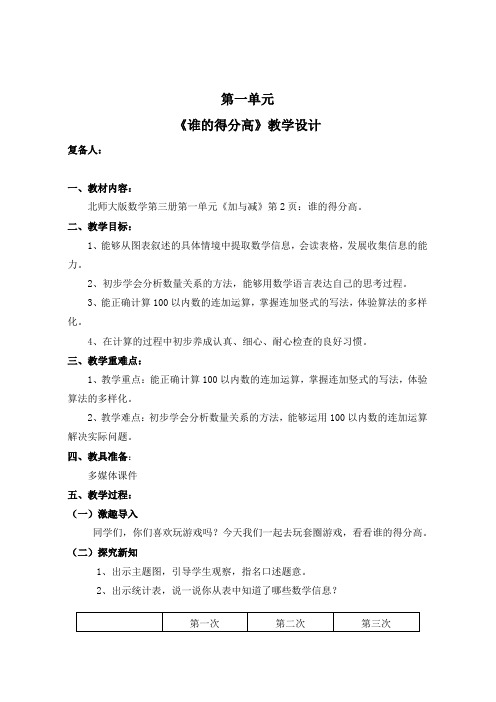 第一单元

《谁的得分高》教学设计

复备人：

一、教材内容：

北师大版数学第三册第一单元《加与减》第 2 页：谁的得分高。

二、教学目标：

1、能够从图表叙述的具体情境中提取数学信息，会读表格，发展收集信息的能力。

2、初步学会分析数量关系的方法，能够用数学语言表达自己的思考过程。

3、能正确计算 100 以内数的连加运算，掌握连加竖式的写法，体验算法的多样化。

4、在计算的过程中初步养成认真、细心、耐心检查的良好习惯。

三、教学重难点：

1、教学重点：能正确计算 100 以内数的连加运算，掌握连加竖式的写法，体验算法的多样化。

2、教学难点：初步学会分析数量关系的方法，能够运用 100 以内数的连加运算解决实际问题。

四、教具准备：

多媒体课件

五、教学过程：

（一）激趣导入

同学们，你们喜欢玩游戏吗？今天我们一起去玩套圈游戏，看看谁的得分高。

（二）探究新知

1、出示主题图，引导学生观察，指名口述题意。

2、出示统计表，说一说你从表中知道了哪些数学信息？

|  | 第一次 | 第二次 | 第三次 |
|---|---|---|---|